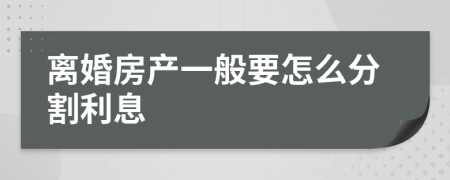 离婚房产一般要怎么分割利息